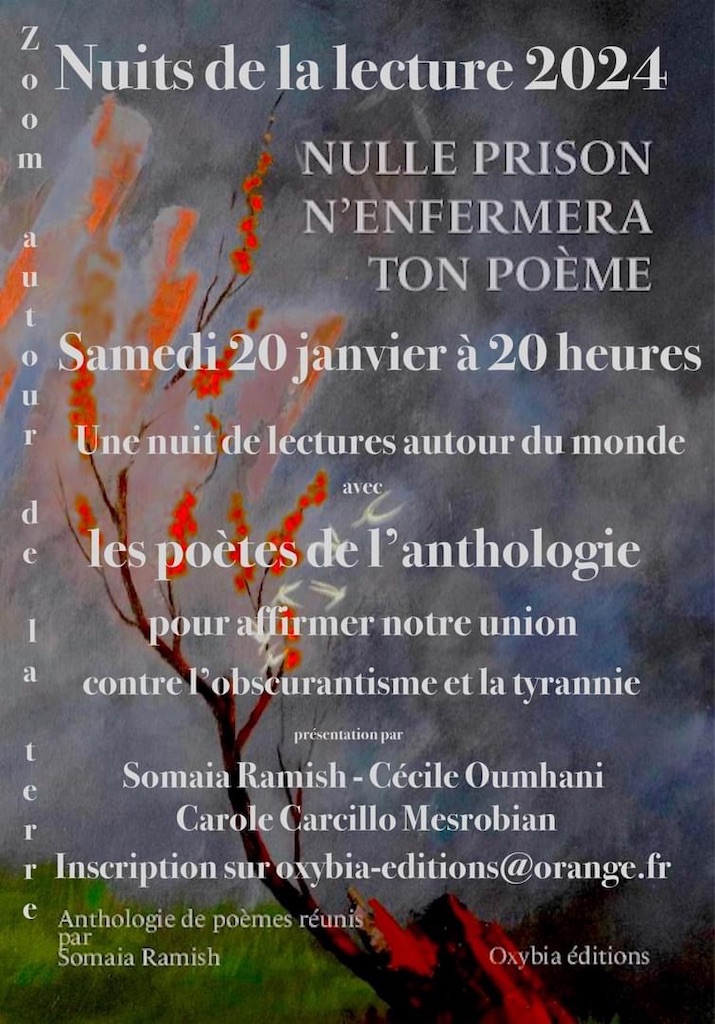 Zoom autour de la terre

Nuits de la lecture 2024

NULLE PRISON N'ENFERMERA TON POÈME

Samedi 20 janvier à 20 heures

Une nuit de lectures autour du monde

avec

les poètes de l'anthologie

pour affirmer notre union

contre l'obscurantisme et la tyrannie

présentation par

Somaia Ramish - Cécile Oumhani

Carole Carcillo Mesrobian

Inscription sur oxybia-editions@orange.fr

Anthologie de poèmes réunis par Somaia Ramish

Oxybia éditions